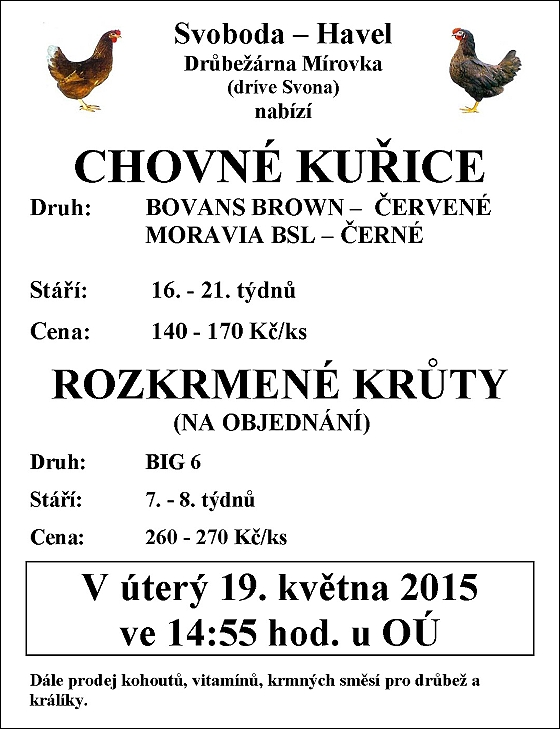 Svoboda – Havel
Drůbežárna Mírovka
(dríve Svona)
nabízí

CHOVNÉ KUŘICE

Druh: BOVANS BROWN – ČERVENÉ
MORAVIA BSL – ČERNÉ

Stáří: 16. - 21. týdnů

Cena: 140 - 170 Kč/ks

ROZKRMENÉ KRŮTY
(NA OBJEDNÁNÍ)

Druh: BIG 6

Stáří: 7. - 8. týdnů

Cena: 260 - 270 Kč/ks

V úterý 19. května 2015
ve 14:55 hod. u OÚ

Dále prodej kohoutů, vitamínů, krmných směsí pro drůbež a králíky.